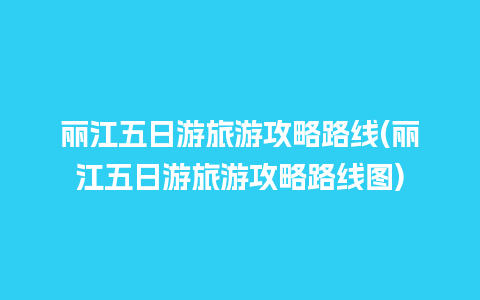 丽江五日游旅游攻略路线(丽江五日游旅游攻略路线图)